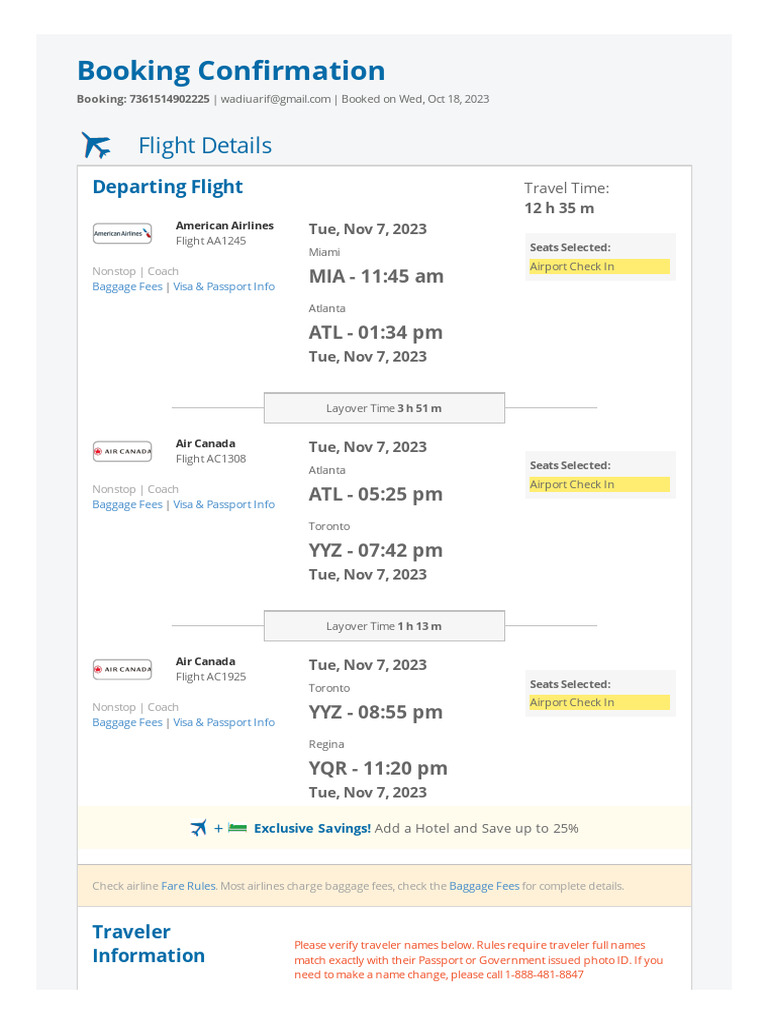 Booking Confirmation

Booking: 7361514902225 | wadiuarif@gmail.com | Booked on Wed, Oct 18, 2023

Flight Details

Departing Flight

Travel Time:
12 h 35 m

American Airlines

American Airlines
Flight AA1245

Nonstop | Coach
Baggage Fees | Visa & Passport Info

Tue, Nov 7, 2023
Miami
MIA - 11:45 am
Atlanta
ATL - 01:34 pm
Tue, Nov 7, 2023

Seats Selected:
Airport Check In

Layover Time 3 h 51 m

AIR CANADA

Air Canada
Flight AC1308

Nonstop | Coach
Baggage Fees | Visa & Passport Info

Tue, Nov 7, 2023
Atlanta
ATL - 05:25 pm
Toronto
YYZ - 07:42 pm
Tue, Nov 7, 2023

Seats Selected:
Airport Check In

Layover Time 1 h 13 m

AIR CANADA

Air Canada
Flight AC1925

Nonstop | Coach
Baggage Fees | Visa & Passport Info

Tue, Nov 7, 2023
Toronto
YYZ - 08:55 pm
Regina
YQR - 11:20 pm
Tue, Nov 7, 2023

Seats Selected:
Airport Check In

+ Exclusive Savings! Add a Hotel and Save up to 25%

Check airline Fare Rules. Most airlines charge baggage fees, check the Baggage Fees for complete details.

Traveler Information

Please verify traveler names below. Rules require traveler full names match exactly with their Passport or Government issued photo ID. If you need to make a name change, please call 1-888-481-8847